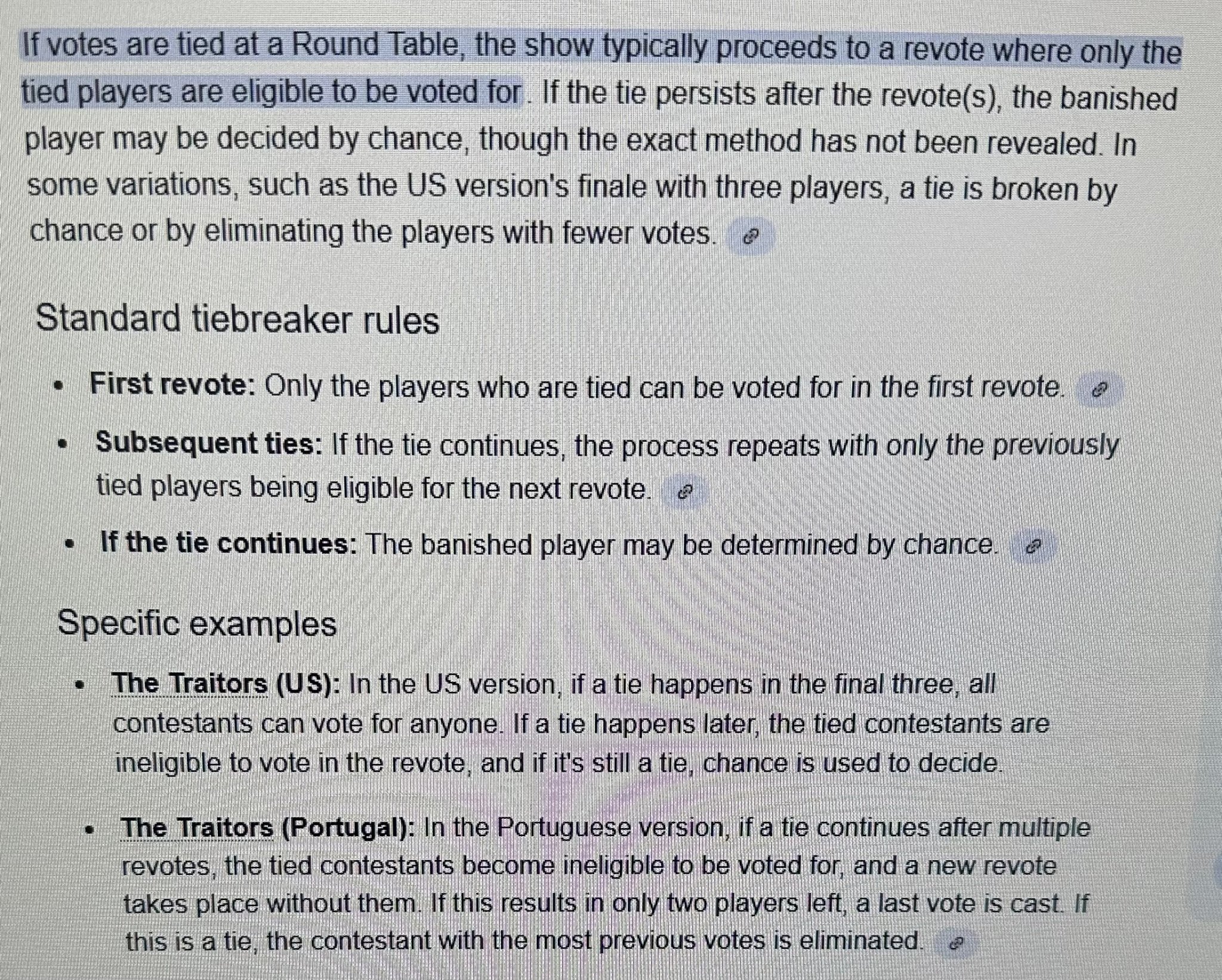 If votes are tied at a Round Table, the show typically proceeds to a revote where only the tied players are eligible to be voted for. If the tie persists after the revote(s), the banished player may be decided by chance, though the exact method has not been revealed. In some variations, such as the US version's finale with three players, a tie is broken by chance or by eliminating the players with fewer votes.

Standard tiebreaker rules

• First revote: Only the players who are tied can be voted for in the first revote.
• Subsequent ties: If the tie continues, the process repeats with only the previously tied players being eligible for the next revote.
• If the tie continues: The banished player may be determined by chance.

Specific examples

• The Traitors (US): In the US version, if a tie happens in the final three, all contestants can vote for anyone. If a tie happens later, the tied contestants are ineligible to vote in the revote, and if it's still a tie, chance is used to decide.
• The Traitors (Portugal): In the Portuguese version, if a tie continues after multiple revotes, the tied contestants become ineligible to be voted for, and a new revote takes place without them. If this results in only two players left, a last vote is cast. If this is a tie, the contestant with the most previous votes is eliminated.